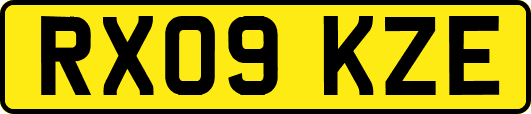 RX09 KZE